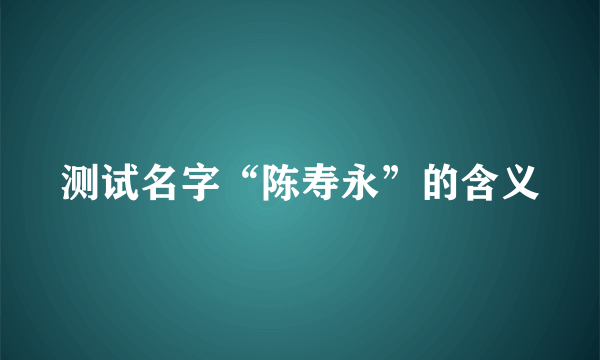 测试名字“陈寿永”的含义